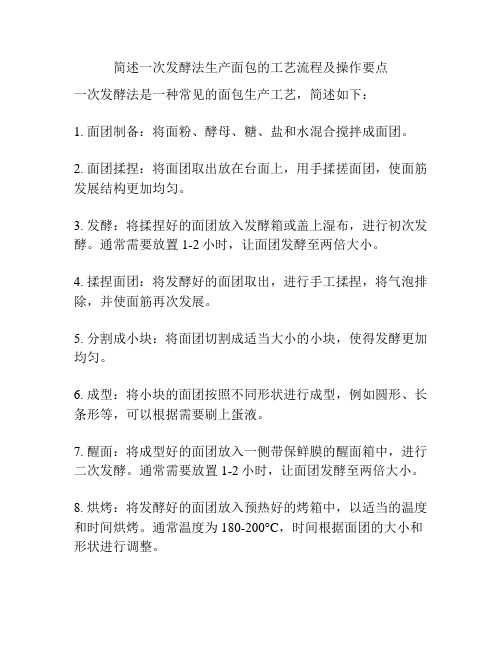 简述一次发酵法生产面包的工艺流程及操作要点

一次发酵法是一种常见的面包生产工艺，简述如下：

1. 面团制备：将面粉、酵母、糖、盐和水混合搅拌成面团。

2. 面团揉捏：将面团取出放在台面上，用手揉搓面团，使面筋发展结构更加均匀。

3. 发酵：将揉捏好的面团放入发酵箱或盖上湿布，进行初次发酵。通常需要放置 1-2 小时，让面团发酵至两倍大小。

4. 揉捏面团：将发酵好的面团取出，进行手工揉捏，将气泡排除，并使面筋再次发展。

5. 分割成小块：将面团切割成适当大小的小块，使得发酵更加均匀。

6. 成型：将小块的面团按照不同形状进行成型，例如圆形、长条形等，可以根据需要刷上蛋液。

7. 醒面：将成型好的面团放入一侧带保鲜膜的醒面箱中，进行二次发酵。通常需要放置 1-2 小时，让面团发酵至两倍大小。

8. 烘烤：将发酵好的面团放入预热好的烤箱中，以适当的温度和时间烘烤。通常温度为 180-200°C，时间根据面团的大小和形状进行调整。